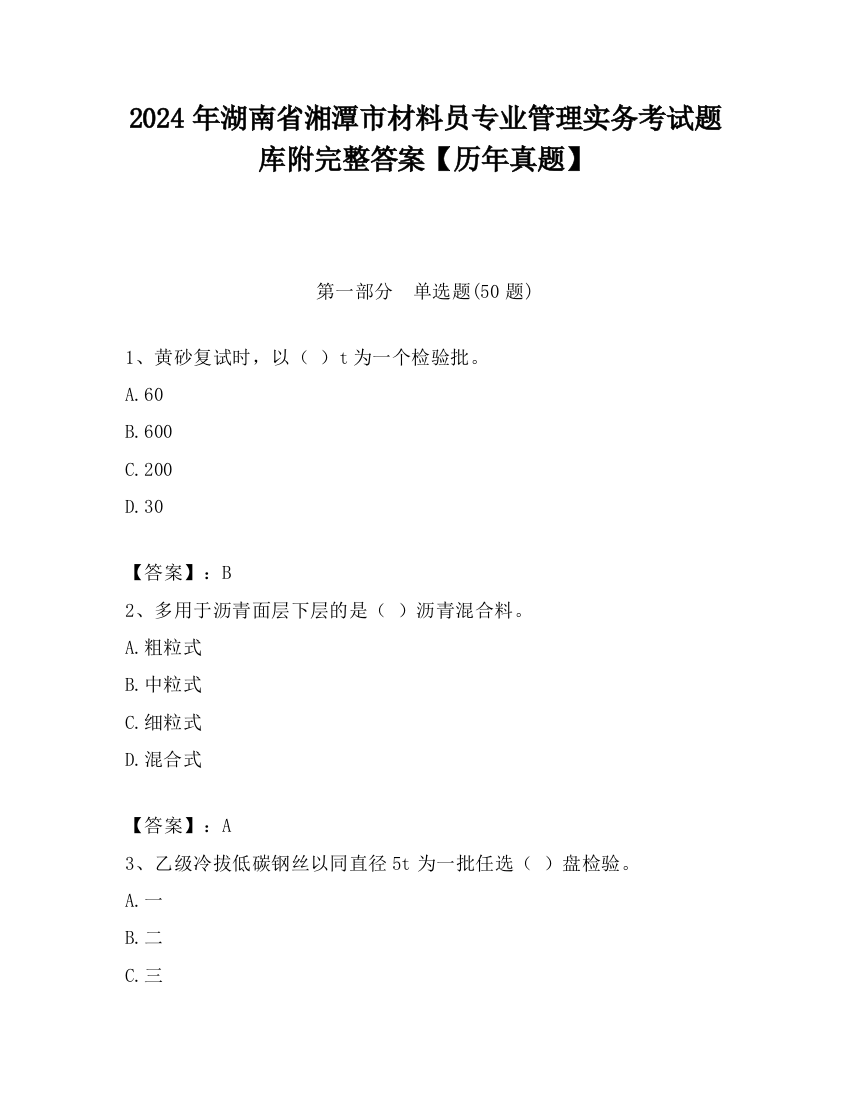 2024 年湖南省湘潭市材料员专业管理实务考试题库附完整答案【历年真题】

第一部分　单选题(50 题)

1、黄砂复试时，以（ ）t 为一个检验批。

A.60

B.600

C.200

D.30

【答案】：B

2、多用于沥青面层下层的是（ ）沥青混合料。

A.粗粒式

B.中粒式

C.细粒式

D.混合式

【答案】：A

3、乙级冷拔低碳钢丝以同直径 5t 为一批任选（ ）盘检验。

A.一

B.二

C.三